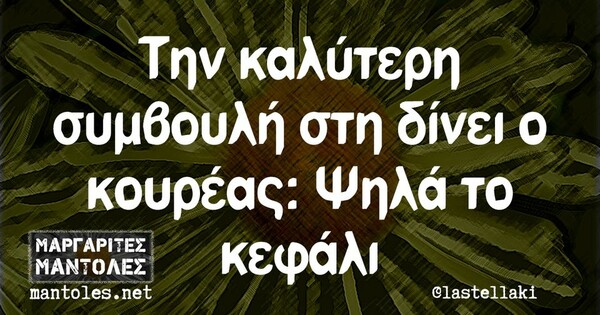 Την καλύτερη συμβουλή στη δίνει ο κουρέας: Ψηλά το κεφάλι

ΜΑΡΓΑΡΙΤΕΣ ΜΑΝΤΟΛΕΣ
mantoles.net

@lastellaki